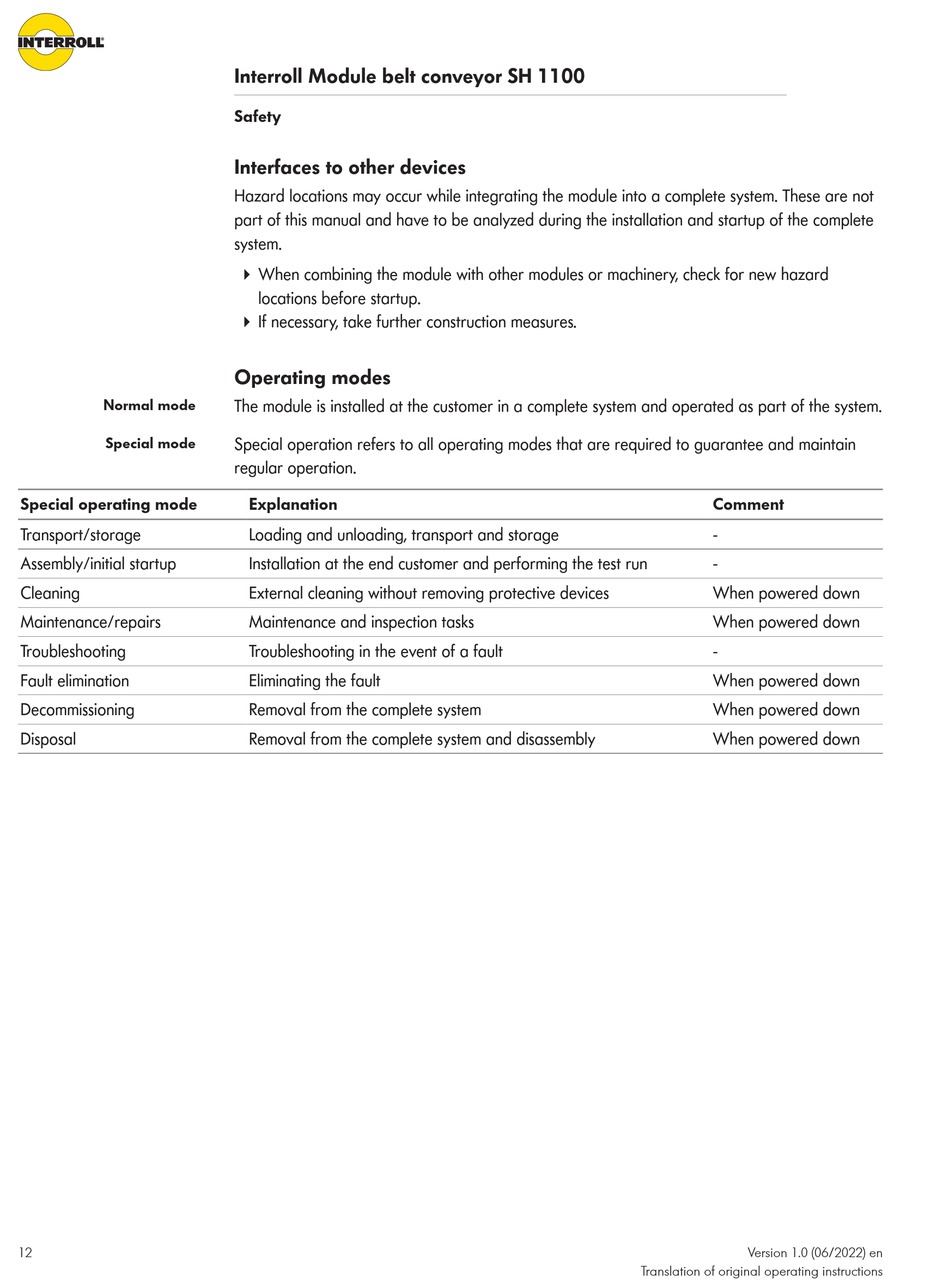 INTERROLL

Interroll Module belt conveyor SH 1100

Safety

Interfaces to other devices

Hazard locations may occur while integrating the module into a complete system. These are not part of this manual and have to be analyzed during the installation and startup of the complete system.

▸ When combining the module with other modules or machinery, check for new hazard locations before startup.
▸ If necessary, take further construction measures.

Operating modes

Normal mode
The module is installed at the customer in a complete system and operated as part of the system.

Special mode
Special operation refers to all operating modes that are required to guarantee and maintain regular operation.

| Special operating mode | Explanation | Comment |
|---|---|---|
| Transport/storage | Loading and unloading, transport and storage | - |
| Assembly/initial startup | Installation at the end customer and performing the test run | - |
| Cleaning | External cleaning without removing protective devices | When powered down |
| Maintenance/repairs | Maintenance and inspection tasks | When powered down |
| Troubleshooting | Troubleshooting in the event of a fault | - |
| Fault elimination | Eliminating the fault | When powered down |
| Decommissioning | Removal from the complete system | When powered down |
| Disposal | Removal from the complete system and disassembly | When powered down |

12

Version 1.0 (06/2022) en
Translation of original operating instructions